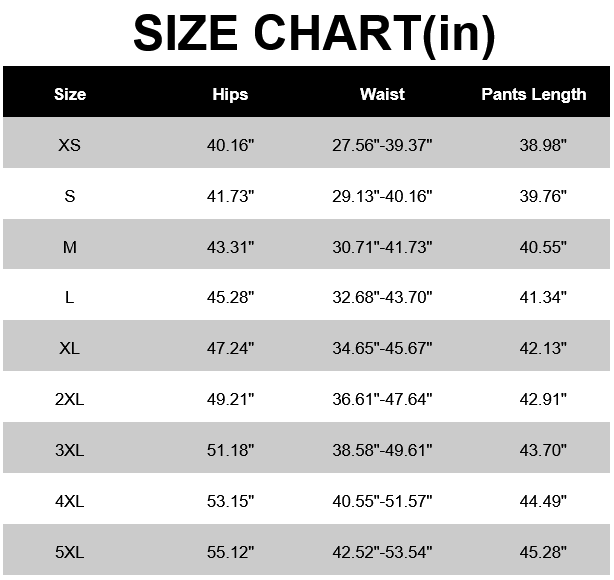 SIZE CHART(in)

| Size | Hips | Waist | Pants Length |
|---|---|---|---|
| XS | 40.16" | 27.56"-39.37" | 38.98" |
| S | 41.73" | 29.13"-40.16" | 39.76" |
| M | 43.31" | 30.71"-41.73" | 40.55" |
| L | 45.28" | 32.68"-43.70" | 41.34" |
| XL | 47.24" | 34.65"-45.67" | 42.13" |
| 2XL | 49.21" | 36.61"-47.64" | 42.91" |
| 3XL | 51.18" | 38.58"-49.61" | 43.70" |
| 4XL | 53.15" | 40.55"-51.57" | 44.49" |
| 5XL | 55.12" | 42.52"-53.54" | 45.28" |